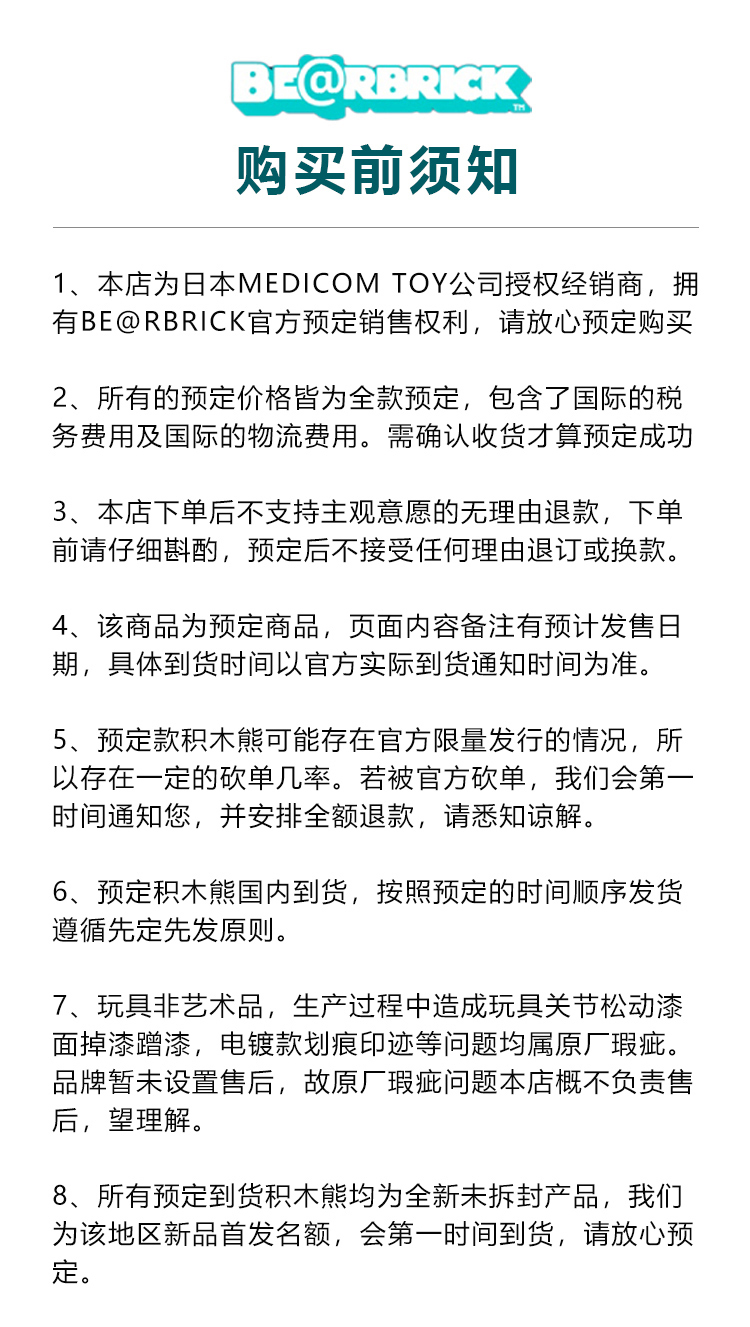 BE@RBRICK™

购买前须知

1、本店为日本MEDICOM TOY公司授权经销商，拥有BE@RBRICK官方预定销售权利，请放心预定购买

2、所有的预定价格皆为全款预定，包含了国际的税务费用及国际的物流费用。需确认收货才算预定成功

3、本店下单后不支持主观意愿的无理由退款，下单前请仔细斟酌，预定后不接受任何理由退订或换款。

4、该商品为预定商品，页面内容备注有预计发售日期，具体到货时间以官方实际到货通知时间为准。

5、预定款积木熊可能存在官方限量发行的情况，所以存在一定的砍单几率。若被官方砍单，我们会第一时间通知您，并安排全额退款，请悉知谅解。

6、预定积木熊国内到货，按照预定的时间顺序发货遵循先定先发原则。

7、玩具非艺术品，生产过程中造成玩具关节松动漆面掉漆蹭漆，电镀款划痕印迹等问题均属原厂瑕疵。品牌暂未设置售后，故原厂瑕疵问题本店概不负责售后，望理解。

8、所有预定到货积木熊均为全新未拆封产品，我们为该地区新品首发名额，会第一时间到货，请放心预定。